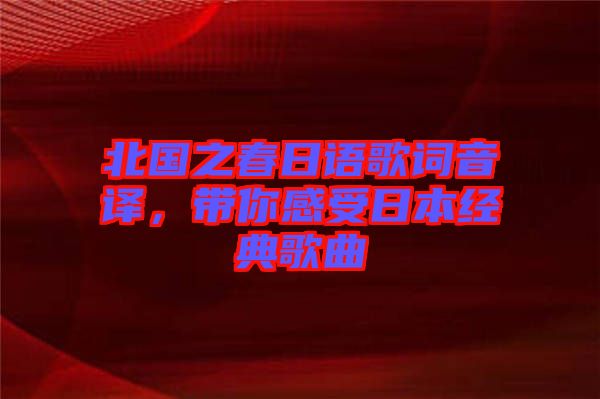 北国之春日语歌词音译，带你感受日本经典歌曲